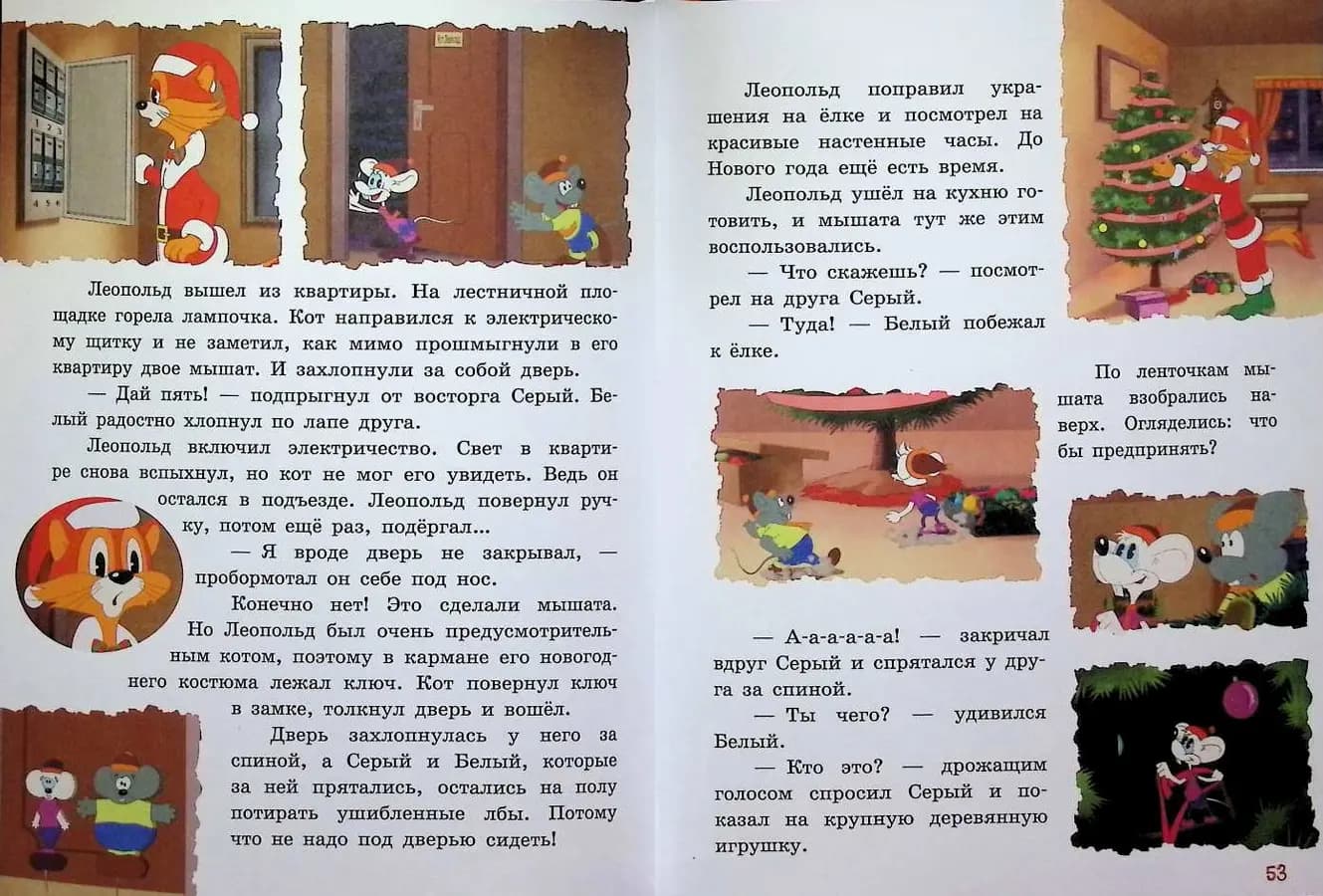 Леопольд вышел из квартиры. На лестничной площадке горела лампочка. Кот направился к электрическому щитку и не заметил, как мимо прошмыгнули в его квартиру двое мышат. И захлопнули за собой дверь.

— Дай пять! — подпрыгнул от восторга Серый. Белый радостно хлопнул по лапе друга.

Леопольд включил электричество. Свет в квартире снова вспыхнул, но кот не мог его увидеть. Ведь он остался в подъезде. Леопольд повернул ручку, потом ещё раз, подёргал...

— Я вроде дверь не закрывал, — пробормотал он себе под нос.

Конечно нет! Это сделали мышата. Но Леопольд был очень предусмотрительным котом, поэтому в кармане его новогоднего костюма лежал ключ. Кот повернул ключ в замке, толкнул дверь и вошёл.

Дверь захлопнулась у него за спиной, а Серый и Белый, которые за ней прятались, остались на полу потирать ушибленные лбы. Потому что не надо под дверью сидеть!

Леопольд поправил украшения на ёлке и посмотрел на красивые настенные часы. До Нового года ещё есть время.

Леопольд ушёл на кухню готовить, и мышата тут же этим воспользовались.

— Что скажешь? — посмотрел на друга Серый.

— Туда! — Белый побежал к ёлке.

По ленточкам мышата взобрались наверх. Огляделись: что бы предпринять?

— А-а-а-а-а! — закричал вдруг Серый и спрятался у друга за спиной.

— Ты чего? — удивился Белый.

— Кто это? — дрожащим голосом спросил Серый и показал на крупную деревянную игрушку.

53